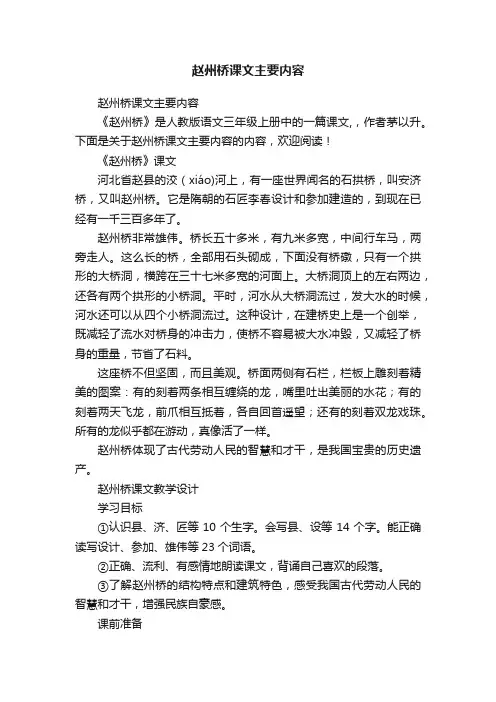 赵州桥课文主要内容

赵州桥课文主要内容

《赵州桥》是人教版语文三年级上册中的一篇课文，，作者茅以升。下面是关于赵州桥课文主要内容的内容，欢迎阅读！

《赵州桥》课文

河北省赵县的洨（xiáo)河上，有一座世界闻名的石拱桥，叫安济桥，又叫赵州桥。它是隋朝的石匠李春设计和参加建造的，到现在已经有一千三百多年了。

赵州桥非常雄伟。桥长五十多米，有九米多宽，中间行车马，两旁走人。这么长的桥，全部用石头砌成，下面没有桥墩，只有一个拱形的大桥洞，横跨在三十七米多宽的河面上。大桥洞顶上的左右两边，还各有两个拱形的小桥洞。平时，河水从大桥洞流过，发大水的时候，河水还可以从四个小桥洞流过。这种设计，在建桥史上是一个创举，既减轻了流水对桥身的冲击力，使桥不容易被大水冲毁，又减轻了桥身的重量，节省了石料。

这座桥不但坚固，而且美观。桥面两侧有石栏，栏板上雕刻着精美的图案：有的刻着两条相互缠绕的龙，嘴里吐出美丽的水花；有的刻着两天飞龙，前爪相互抵着，各自回首遥望；还有的刻着双龙戏珠。所有的龙似乎都在游动，真像活了一样。

赵州桥体现了古代劳动人民的智慧和才干，是我国宝贵的历史遗产。

赵州桥课文教学设计

学习目标

①认识县、济、匠等 10 个生字。会写县、设等 14 个字。能正确读写设计、参加、雄伟等 23 个词语。

②正确、流利、有感情地朗读课文，背诵自己喜欢的段落。

③了解赵州桥的结构特点和建筑特色，感受我国古代劳动人民的智慧和才干，增强民族自豪感。

课前准备